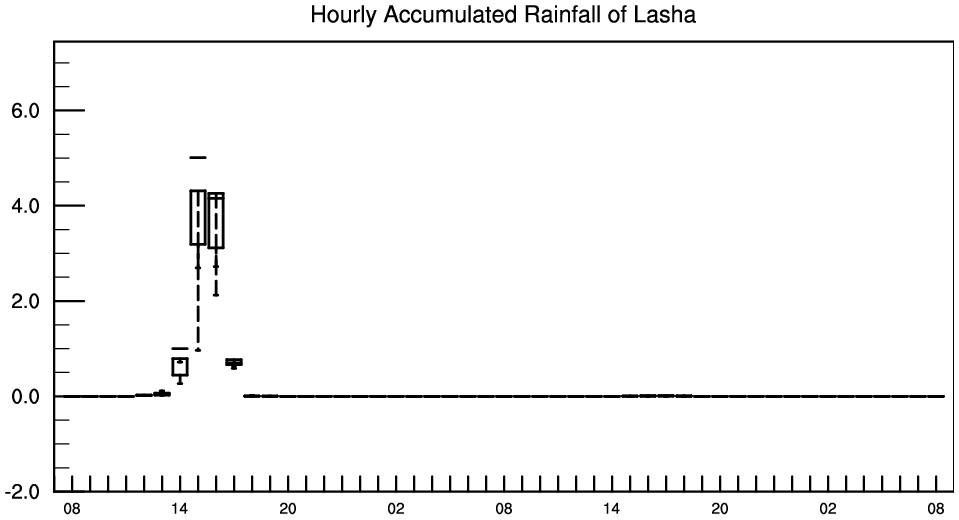 Hourly Accumulated Rainfall of Lasha

6.0
4.0
2.0
0.0
-2.0

08 14 20 02 08 14 20 02 08